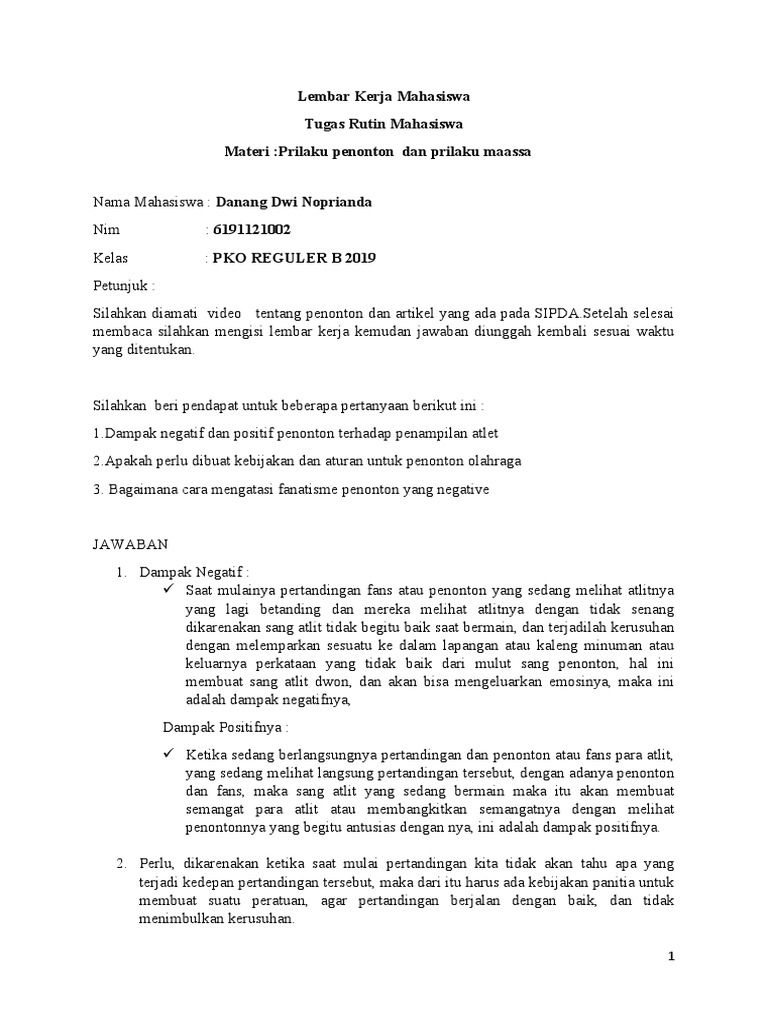 Lembar Kerja Mahasiswa

Tugas Rutin Mahasiswa

Materi :Prilaku penonton dan prilaku maassa

Nama Mahasiswa : Danang Dwi Noprianda

Nim : 6191121002

Kelas : PKO REGULER B 2019

Petunjuk :

Silahkan diamati video tentang penonton dan artikel yang ada pada SIPDA.Setelah selesai membaca silahkan mengisi lembar kerja kemudan jawaban diunggah kembali sesuai waktu yang ditentukan.

Silahkan beri pendapat untuk beberapa pertanyaan berikut ini :

1.Dampak negatif dan positif penonton terhadap penampilan atlet

2.Apakah perlu dibuat kebijakan dan aturan untuk penonton olahraga

3. Bagaimana cara mengatasi fanatisme penonton yang negative

JAWABAN

1. Dampak Negatif :

✓ Saat mulainya pertandingan fans atau penonton yang sedang melihat atlitnya yang lagi betanding dan mereka melihat atlitnya dengan tidak senang dikarenakan sang atlit tidak begitu baik saat bermain, dan terjadilah kerusuhan dengan melemparkan sesuatu ke dalam lapangan atau kaleng minuman atau keluarnya perkataan yang tidak baik dari mulut sang penonton, hal ini membuat sang atlit dwon, dan akan bisa mengeluarkan emosinya, maka ini adalah dampak negatifnya,

Dampak Positifnya :

✓ Ketika sedang berlangsungnya pertandingan dan penonton atau fans para atlit, yang sedang melihat langsung pertandingan tersebut, dengan adanya penonton dan fans, maka sang atlit yang sedang bermain maka itu akan membuat semangat para atlit atau membangkitkan semangatnya dengan melihat penontonnya yang begitu antusias dengan nya, ini adalah dampak positifnya.

2. Perlu, dikarenakan ketika saat mulai pertandingan kita tidak akan tahu apa yang terjadi kedepan pertandingan tersebut, maka dari itu harus ada kebijakan panitia untuk membuat suatu peratuan, agar pertandingan berjalan dengan baik, dan tidak menimbulkan kerusuhan.

1